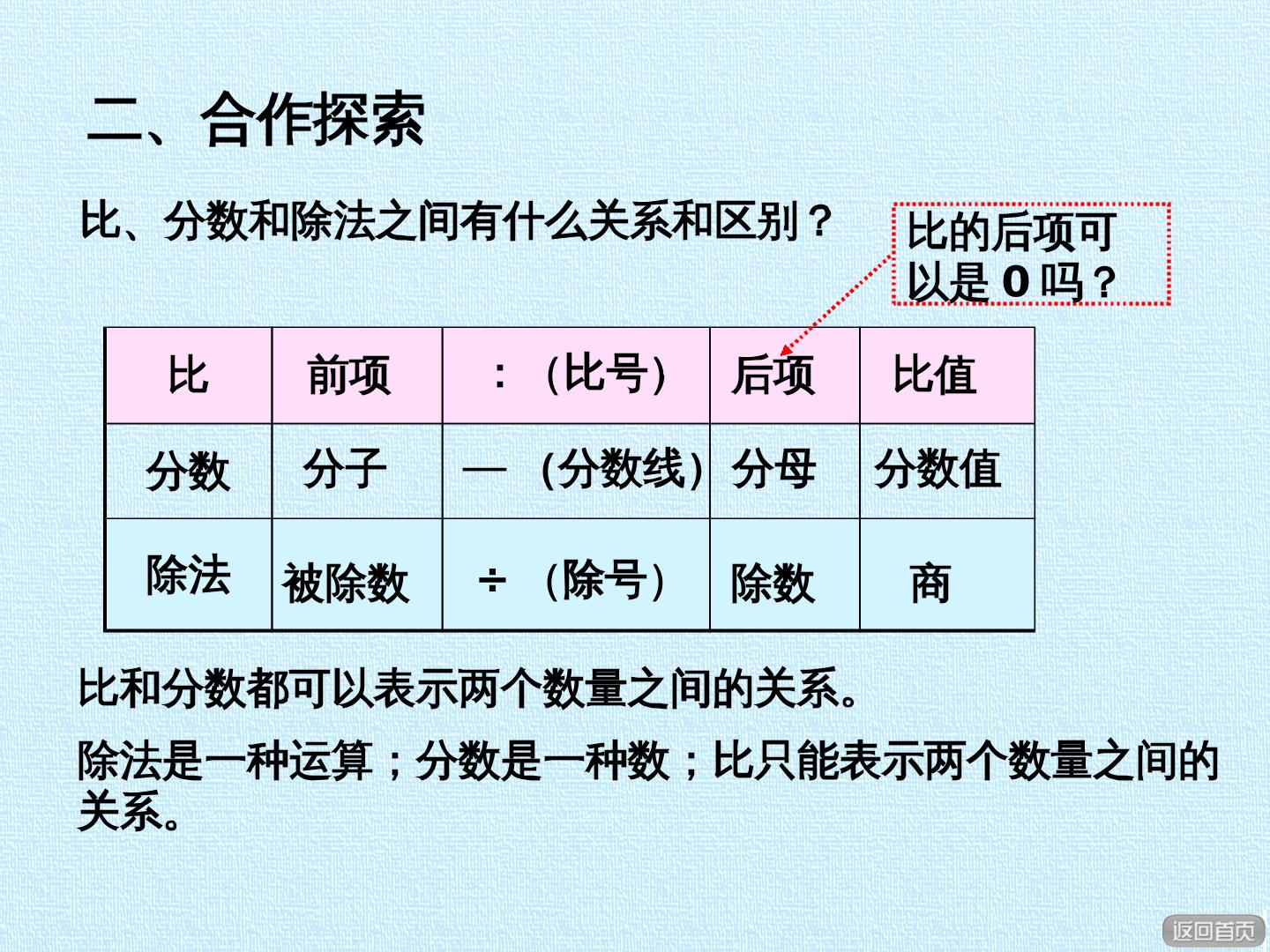 二、合作探索

比、分数和除法之间有什么关系和区别？

比的后项可以是0吗？

| 比 | 前项 | ：（比号） | 后项 | 比值 |
|---|---|---|---|---|
| 分数 | 分子 | —（分数线） | 分母 | 分数值 |
| 除法 | 被除数 | ÷（除号） | 除数 | 商 |

比和分数都可以表示两个数量之间的关系。

除法是一种运算；分数是一种数；比只能表示两个数量之间的关系。

返回首页